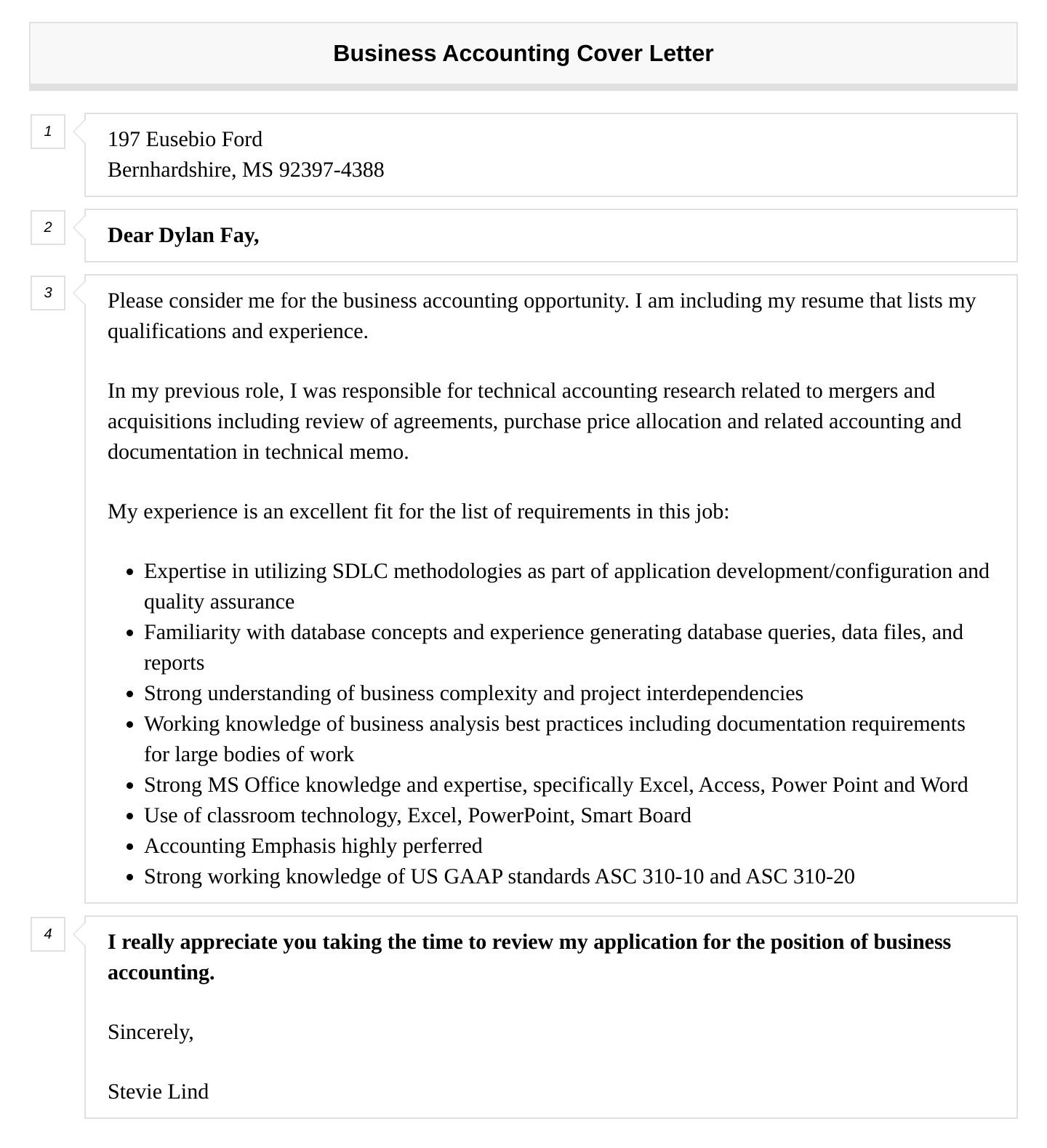 Business Accounting Cover Letter

1

197 Eusebio Ford
Bernhardshire, MS 92397-4388

2

Dear Dylan Fay,

3

Please consider me for the business accounting opportunity. I am including my resume that lists my qualifications and experience.

In my previous role, I was responsible for technical accounting research related to mergers and acquisitions including review of agreements, purchase price allocation and related accounting and documentation in technical memo.

My experience is an excellent fit for the list of requirements in this job:

- Expertise in utilizing SDLC methodologies as part of application development/configuration and quality assurance
- Familiarity with database concepts and experience generating database queries, data files, and reports
- Strong understanding of business complexity and project interdependencies
- Working knowledge of business analysis best practices including documentation requirements for large bodies of work
- Strong MS Office knowledge and expertise, specifically Excel, Access, Power Point and Word
- Use of classroom technology, Excel, PowerPoint, Smart Board
- Accounting Emphasis highly perferred
- Strong working knowledge of US GAAP standards ASC 310-10 and ASC 310-20

4

I really appreciate you taking the time to review my application for the position of business accounting.

Sincerely,

Stevie Lind